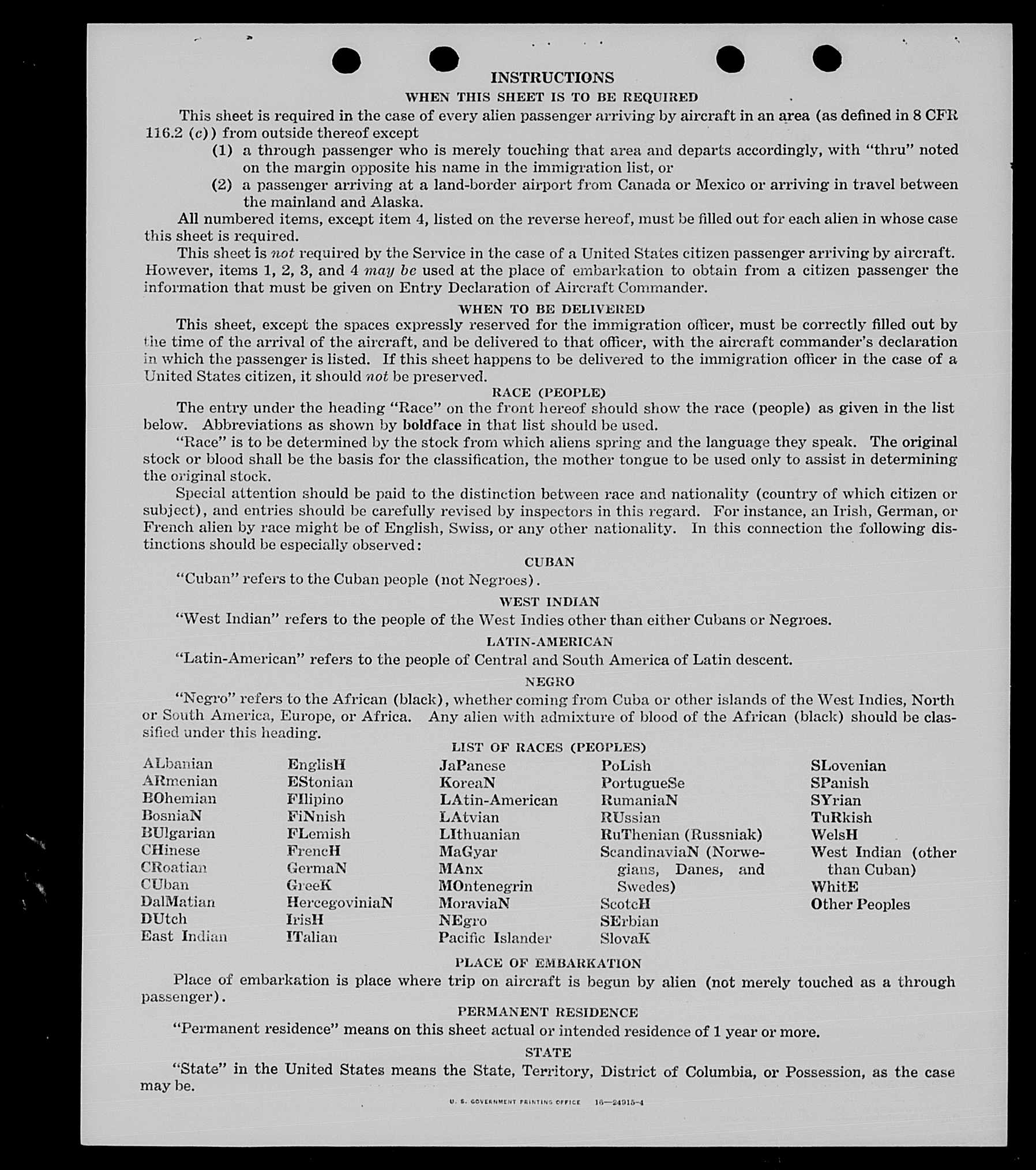 INSTRUCTIONS

WHEN THIS SHEET IS TO BE REQUIRED

This sheet is required in the case of every alien passenger arriving by aircraft in an area (as defined in 8 CFR 116.2 (c)) from outside thereof except

(1) a through passenger who is merely touching that area and departs accordingly, with "thru" noted on the margin opposite his name in the immigration list, or

(2) a passenger arriving at a land-border airport from Canada or Mexico or arriving in travel between the mainland and Alaska.

All numbered items, except item 4, listed on the reverse hereof, must be filled out for each alien in whose case this sheet is required.

This sheet is not required by the Service in the case of a United States citizen passenger arriving by aircraft. However, items 1, 2, 3, and 4 may be used at the place of embarkation to obtain from a citizen passenger the information that must be given on Entry Declaration of Aircraft Commander.

WHEN TO BE DELIVERED

This sheet, except the spaces expressly reserved for the immigration officer, must be correctly filled out by the time of the arrival of the aircraft, and be delivered to that officer, with the aircraft commander's declaration in which the passenger is listed. If this sheet happens to be delivered to the immigration officer in the case of a United States citizen, it should not be preserved.

RACE (PEOPLE)

The entry under the heading "Race" on the front hereof should show the race (people) as given in the list below. Abbreviations as shown by boldface in that list should be used.

"Race" is to be determined by the stock from which aliens spring and the language they speak. The original stock or blood shall be the basis for the classification, the mother tongue to be used only to assist in determining the original stock.

Special attention should be paid to the distinction between race and nationality (country of which citizen or subject), and entries should be carefully revised by inspectors in this regard. For instance, an Irish, German, or French alien by race might be of English, Swiss, or any other nationality. In this connection the following distinctions should be especially observed:

CUBAN

"Cuban" refers to the Cuban people (not Negroes).

WEST INDIAN

"West Indian" refers to the people of the West Indies other than either Cubans or Negroes.

LATIN-AMERICAN

"Latin-American" refers to the people of Central and South America of Latin descent.

NEGRO

"Negro" refers to the African (black), whether coming from Cuba or other islands of the West Indies, North or South America, Europe, or Africa. Any alien with admixture of blood of the African (black) should be classified under this heading.

LIST OF RACES (PEOPLES)

ALbanian
ARmenian
BOhemian
BosniaN
BUlgarian
CHinese
CRoatian
CUban
DalMatian
DUtch
East Indian

EnglisH
EStonian
FIlipino
FiNnish
FLemish
FrencH
GermaN
GreeK
HercegoviniaN
IrisH
ITalian

JaPanese
KoreaN
LAtin-American
LAtvian
LIthuanian
MaGyar
MAnx
MOntenegrin
MoraviaN
NEgro
Pacific Islander

PoLish
PortugueSe
RumaniaN
RUssian
RuThenian (Russniak)
ScandinaviaN (Norwegians, Danes, and Swedes)
ScotcH
SErbian
SlovaK

SLovenian
SPanish
SYrian
TuRkish
WelsH
West Indian (other than Cuban)
WhitE
Other Peoples

PLACE OF EMBARKATION

Place of embarkation is place where trip on aircraft is begun by alien (not merely touched as a through passenger).

PERMANENT RESIDENCE

"Permanent residence" means on this sheet actual or intended residence of 1 year or more.

STATE

"State" in the United States means the State, Territory, District of Columbia, or Possession, as the case may be.

U. S. GOVERNMENT PRINTING OFFICE 16—24915-4